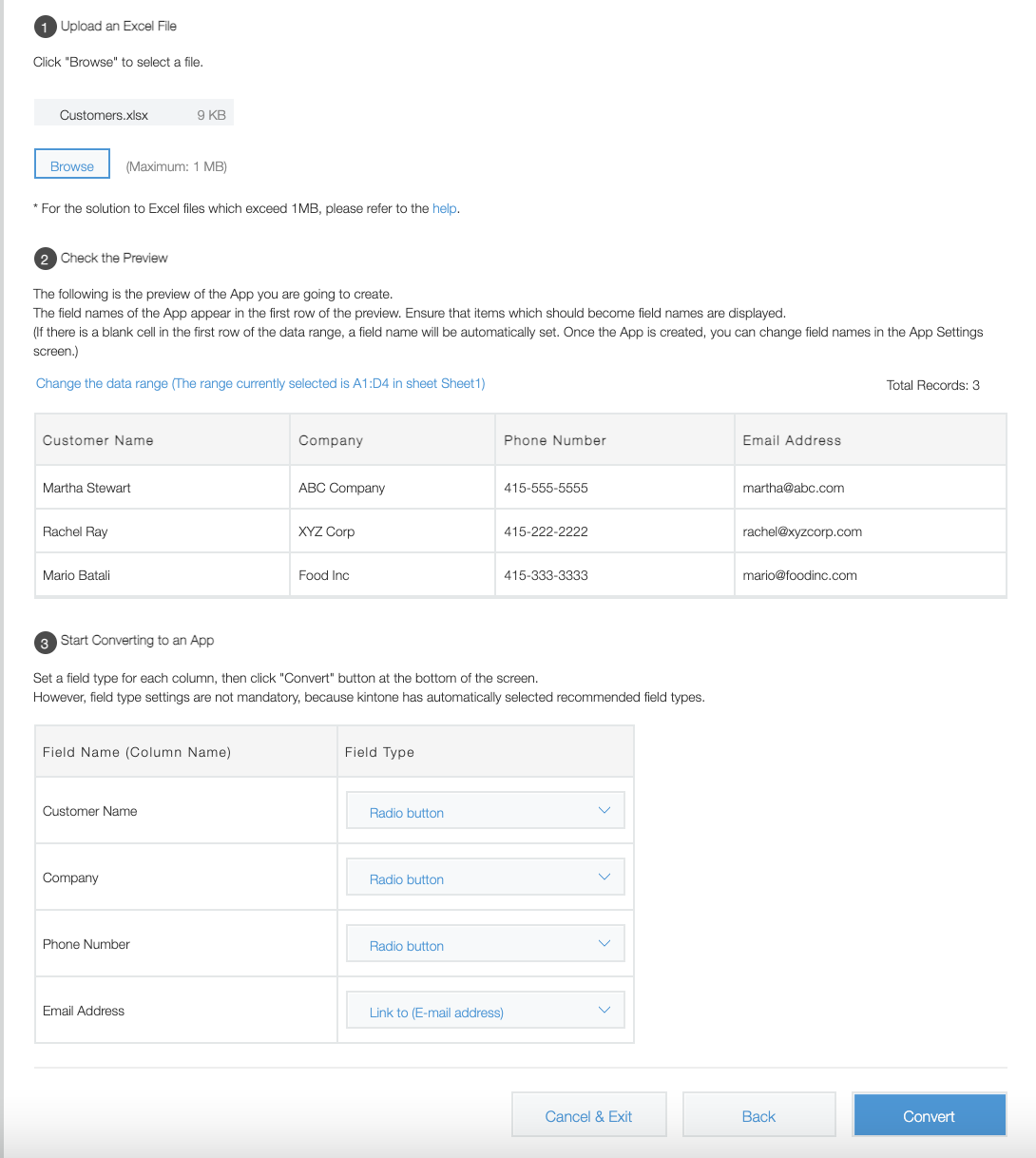 1 Upload an Excel File

Click "Browse" to select a file.

Customers.xlsx 9 KB

Browse (Maximum: 1 MB)

* For the solution to Excel files which exceed 1MB, please refer to the help.

2 Check the Preview

The following is the preview of the App you are going to create.
The field names of the App appear in the first row of the preview. Ensure that items which should become field names are displayed.
(If there is a blank cell in the first row of the data range, a field name will be automatically set. Once the App is created, you can change field names in the App Settings screen.)

Change the data range (The range currently selected is A1:D4 in sheet Sheet1)

Total Records: 3

| Customer Name | Company | Phone Number | Email Address |
|---|---|---|---|
| Martha Stewart | ABC Company | 415-555-5555 | martha@abc.com |
| Rachel Ray | XYZ Corp | 415-222-2222 | rachel@xyzcorp.com |
| Mario Batali | Food Inc | 415-333-3333 | mario@foodinc.com |

3 Start Converting to an App

Set a field type for each column, then click "Convert" button at the bottom of the screen.
However, field type settings are not mandatory, because kintone has automatically selected recommended field types.

| Field Name (Column Name) | Field Type |
|---|---|
| Customer Name | Radio button |
| Company | Radio button |
| Phone Number | Radio button |
| Email Address | Link to (E-mail address) |

Cancel & Exit Back Convert